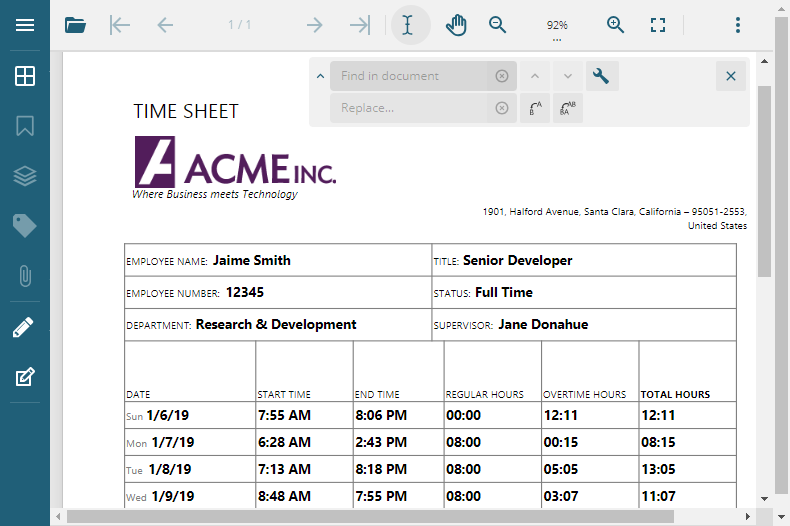 1 / 1

92%

Find in document

Replace...

TIME SHEET

ACME INC.
Where Business meets Technology

1901, Halford Avenue, Santa Clara, California – 95051-2553, United States

| EMPLOYEE NAME: Jaime Smith | TITLE: Senior Developer |
|---|---|
| EMPLOYEE NUMBER: 12345 | STATUS: Full Time |
| DEPARTMENT: Research & Development | SUPERVISOR: Jane Donahue |

| DATE | START TIME | END TIME | REGULAR HOURS | OVERTIME HOURS | TOTAL HOURS |
|---|---|---|---|---|---|
| Sun 1/6/19 | 7:55 AM | 8:06 PM | 00:00 | 12:11 | 12:11 |
| Mon 1/7/19 | 6:28 AM | 2:43 PM | 08:00 | 00:15 | 08:15 |
| Tue 1/8/19 | 7:13 AM | 8:18 PM | 08:00 | 05:05 | 13:05 |
| Wed 1/9/19 | 8:48 AM | 7:55 PM | 08:00 | 03:07 | 11:07 |